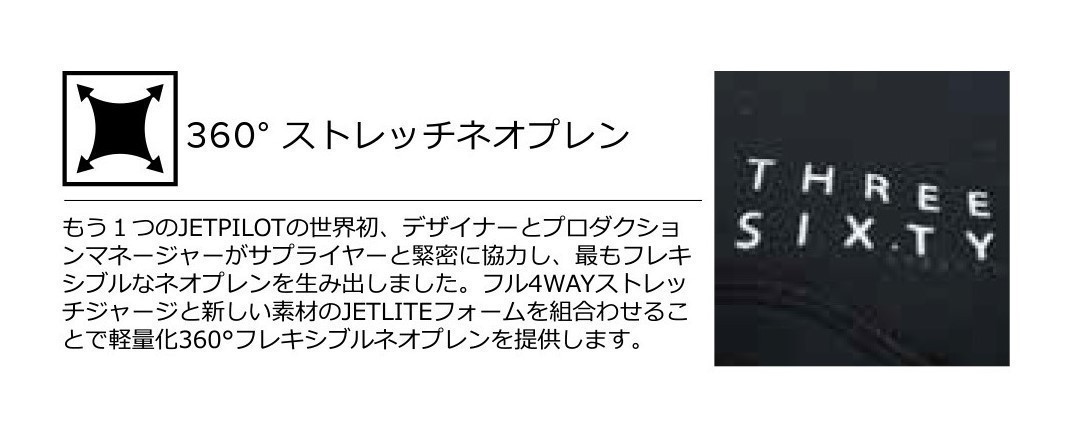 360° ストレッチネオプレン

もう１つのJETPILOTの世界初、デザイナーとプロダクションマネージャーがサプライヤーと緊密に協力し、最もフレキシブルなネオプレンを生み出しました。フル4WAYストレッチジャージと新しい素材のJETLITEフォームを組合わせることで軽量化360°フレキシブルネオプレンを提供します。

THREE SIX.TY